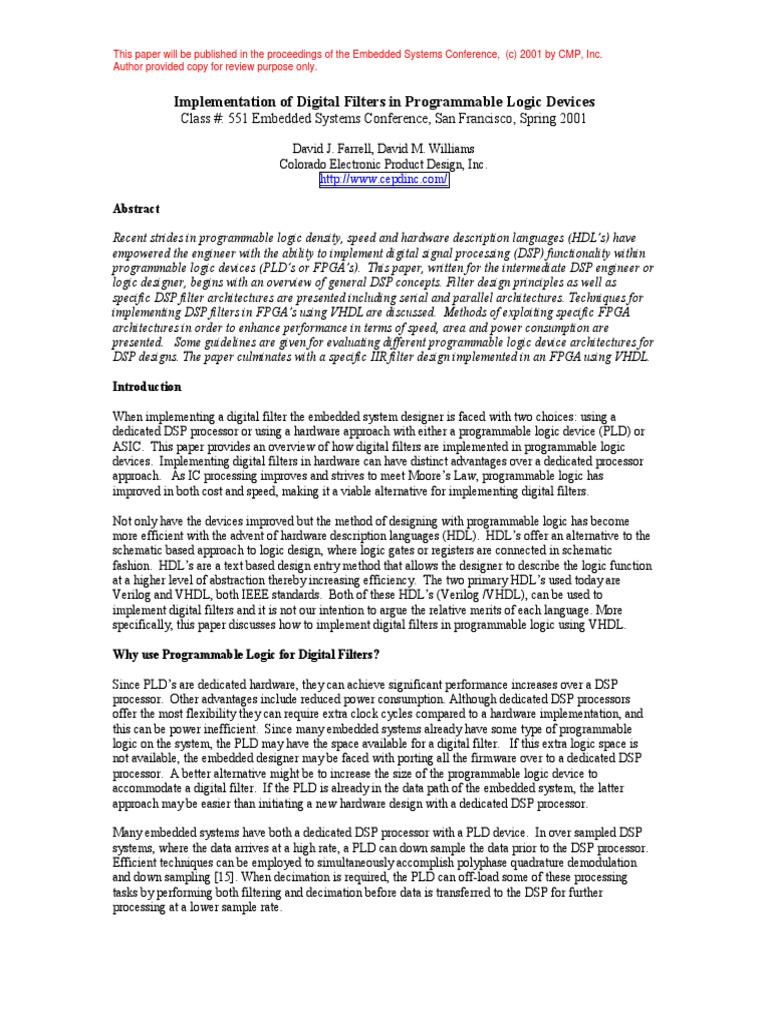 This paper will be published in the proceedings of the Embedded Systems Conference, (c) 2001 by CMP, Inc. Author provided copy for review purpose only.

Implementation of Digital Filters in Programmable Logic Devices
Class #: 551 Embedded Systems Conference, San Francisco, Spring 2001

David J. Farrell, David M. Williams
Colorado Electronic Product Design, Inc.
http://www.cepdinc.com/

Abstract

Recent strides in programmable logic density, speed and hardware description languages (HDL's) have empowered the engineer with the ability to implement digital signal processing (DSP) functionality within programmable logic devices (PLD's or FPGA's). This paper, written for the intermediate DSP engineer or logic designer, begins with an overview of general DSP concepts. Filter design principles as well as specific DSP filter architectures are presented including serial and parallel architectures. Techniques for implementing DSP filters in FPGA's using VHDL are discussed. Methods of exploiting specific FPGA architectures in order to enhance performance in terms of speed, area and power consumption are presented. Some guidelines are given for evaluating different programmable logic device architectures for DSP designs. The paper culminates with a specific IIR filter design implemented in an FPGA using VHDL.

Introduction

When implementing a digital filter the embedded system designer is faced with two choices: using a dedicated DSP processor or using a hardware approach with either a programmable logic device (PLD) or ASIC. This paper provides an overview of how digital filters are implemented in programmable logic devices. Implementing digital filters in hardware can have distinct advantages over a dedicated processor approach. As IC processing improves and strives to meet Moore's Law, programmable logic has improved in both cost and speed, making it a viable alternative for implementing digital filters.

Not only have the devices improved but the method of designing with programmable logic has become more efficient with the advent of hardware description languages (HDL). HDL's offer an alternative to the schematic based approach to logic design, where logic gates or registers are connected in schematic fashion. HDL's are a text based design entry method that allows the designer to describe the logic function at a higher level of abstraction thereby increasing efficiency. The two primary HDL's used today are Verilog and VHDL, both IEEE standards. Both of these HDL's (Verilog /VHDL), can be used to implement digital filters and it is not our intention to argue the relative merits of each language. More specifically, this paper discusses how to implement digital filters in programmable logic using VHDL.

Why use Programmable Logic for Digital Filters?

Since PLD's are dedicated hardware, they can achieve significant performance increases over a DSP processor. Other advantages include reduced power consumption. Although dedicated DSP processors offer the most flexibility they can require extra clock cycles compared to a hardware implementation, and this can be power inefficient. Since many embedded systems already have some type of programmable logic on the system, the PLD may have the space available for a digital filter. If this extra logic space is not available, the embedded designer may be faced with porting all the firmware over to a dedicated DSP processor. A better alternative might be to increase the size of the programmable logic device to accommodate a digital filter. If the PLD is already in the data path of the embedded system, the latter approach may be easier than initiating a new hardware design with a dedicated DSP processor.

Many embedded systems have both a dedicated DSP processor with a PLD device. In over sampled DSP systems, where the data arrives at a high rate, a PLD can down sample the data prior to the DSP processor. Efficient techniques can be employed to simultaneously accomplish polyphase quadrature demodulation and down sampling [15]. When decimation is required, the PLD can off-load some of these processing tasks by performing both filtering and decimation before data is transferred to the DSP for further processing at a lower sample rate.